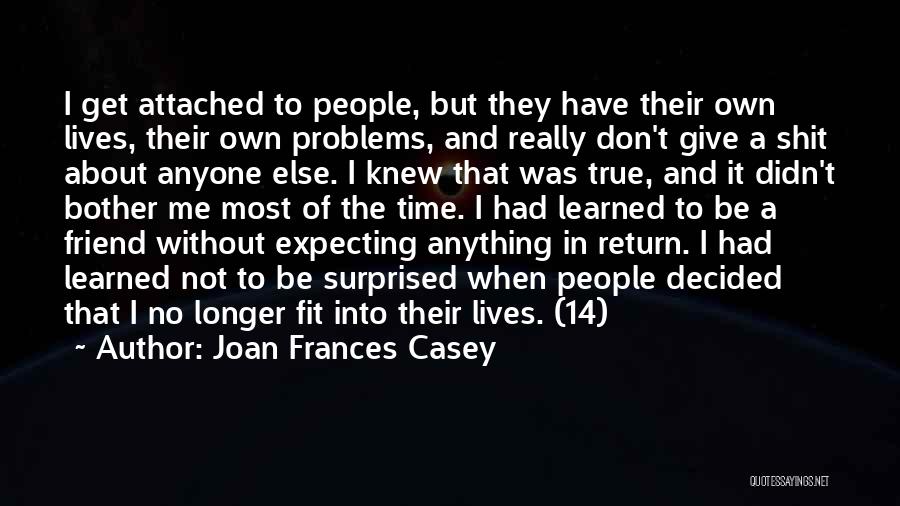 I get attached to people, but they have their own lives, their own problems, and really don't give a shit about anyone else. I knew that was true, and it didn't bother me most of the time. I had learned to be a friend without expecting anything in return. I had learned not to be surprised when people decided that I no longer fit into their lives. (14)

~ Author: Joan Frances Casey

QUOTESSAYINGS.NET